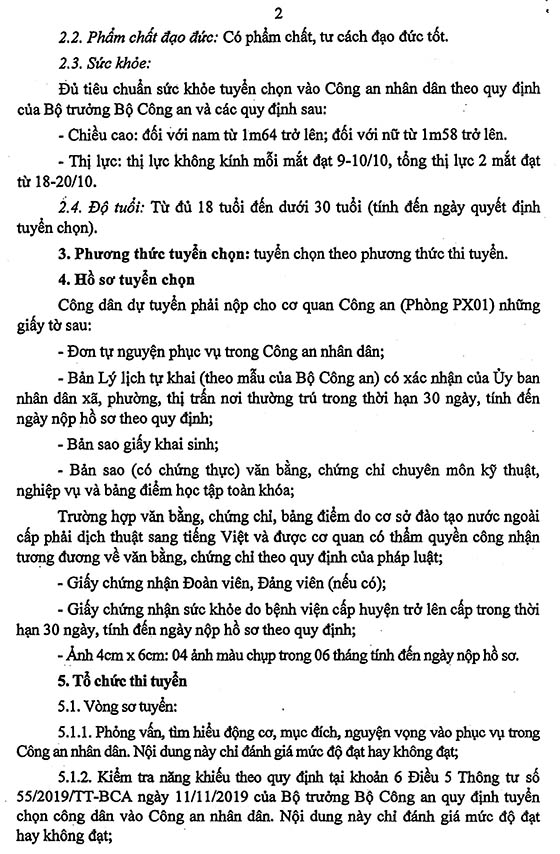 2

2.2. Phẩm chất đạo đức: Có phẩm chất, tư cách đạo đức tốt.

2.3. Sức khỏe:

Đủ tiêu chuẩn sức khỏe tuyển chọn vào Công an nhân dân theo quy định của Bộ trưởng Bộ Công an và các quy định sau:

- Chiều cao: đối với nam từ 1m64 trở lên; đối với nữ từ 1m58 trở lên.

- Thị lực: thị lực không kính mỗi mắt đạt 9-10/10, tổng thị lực 2 mắt đạt từ 18-20/10.

2.4. Độ tuổi: Từ đủ 18 tuổi đến dưới 30 tuổi (tính đến ngày quyết định tuyển chọn).

3. Phương thức tuyển chọn: tuyển chọn theo phương thức thi tuyển.

4. Hồ sơ tuyển chọn

Công dân dự tuyển phải nộp cho cơ quan Công an (Phòng PX01) những giấy tờ sau:

- Đơn tự nguyện phục vụ trong Công an nhân dân;

- Bản Lý lịch tự khai (theo mẫu của Bộ Công an) có xác nhận của Ủy ban nhân dân xã, phường, thị trấn nơi thường trú trong thời hạn 30 ngày, tính đến ngày nộp hồ sơ theo quy định;

- Bản sao giấy khai sinh;

- Bản sao (có chứng thực) văn bằng, chứng chỉ chuyên môn kỹ thuật, nghiệp vụ và bảng điểm học tập toàn khóa;

Trường hợp văn bằng, chứng chỉ, bảng điểm do cơ sở đào tạo nước ngoài cấp phải dịch thuật sang tiếng Việt và được cơ quan có thẩm quyền công nhận tương đương về văn bằng, chứng chỉ theo quy định của pháp luật;

- Giấy chứng nhận Đoàn viên, Đảng viên (nếu có);

- Giấy chứng nhận sức khỏe do bệnh viện cấp huyện trở lên cấp trong thời hạn 30 ngày, tính đến ngày nộp hồ sơ theo quy định;

- Ảnh 4cm x 6cm: 04 ảnh màu chụp trong 06 tháng tính đến ngày nộp hồ sơ.

5. Tổ chức thi tuyển

5.1. Vòng sơ tuyển:

5.1.1. Phỏng vấn, tìm hiểu động cơ, mục đích, nguyện vọng vào phục vụ trong Công an nhân dân. Nội dung này chỉ đánh giá mức độ đạt hay không đạt;

5.1.2. Kiểm tra năng khiếu theo quy định tại khoản 6 Điều 5 Thông tư số 55/2019/TT-BCA ngày 11/11/2019 của Bộ trưởng Bộ Công an quy định tuyển chọn công dân vào Công an nhân dân. Nội dung này chỉ đánh giá mức độ đạt hay không đạt;